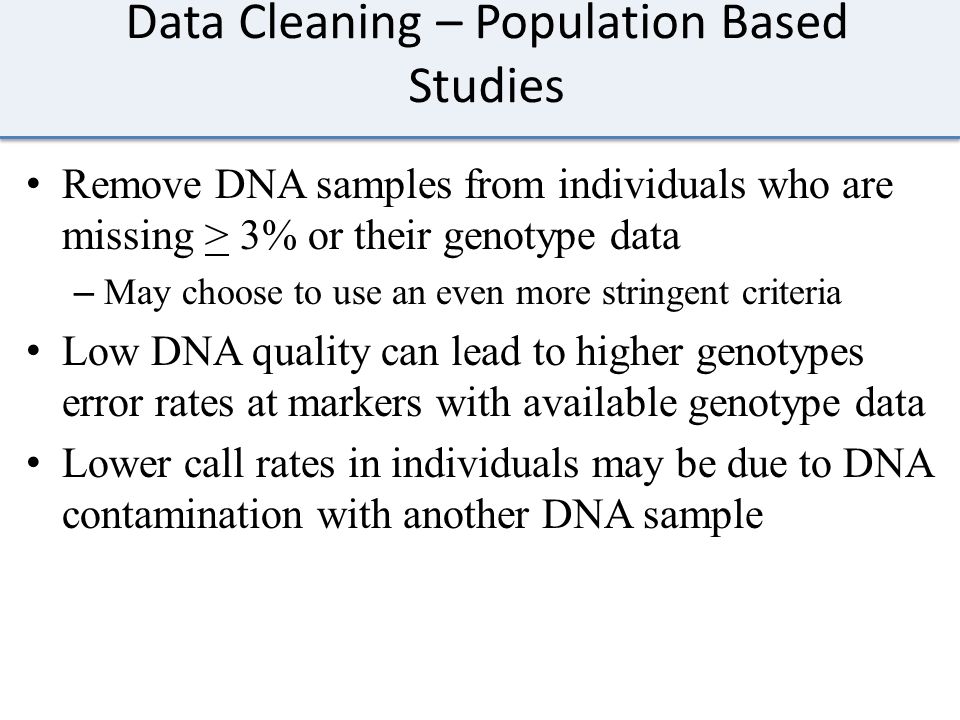 Data Cleaning – Population Based Studies

• Remove DNA samples from individuals who are missing $\geq$ 3% or their genotype data

– May choose to use an even more stringent criteria

• Low DNA quality can lead to higher genotypes error rates at markers with available genotype data

• Lower call rates in individuals may be due to DNA contamination with another DNA sample